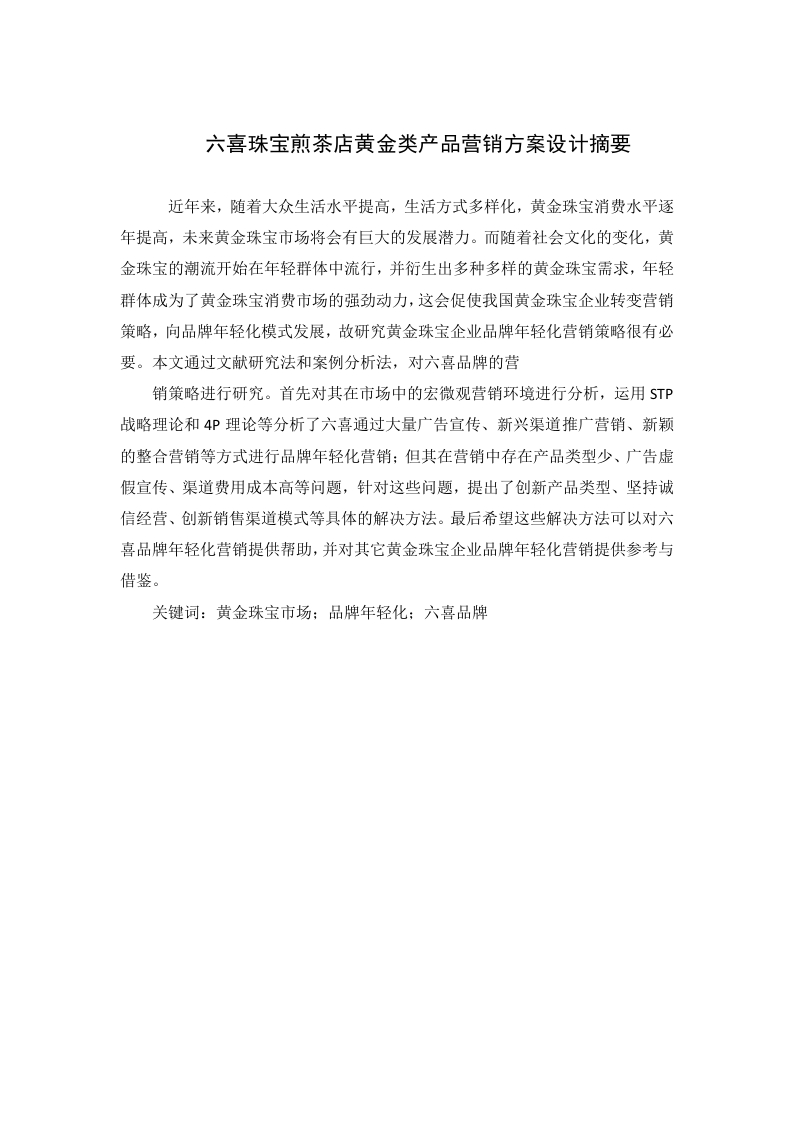 六喜珠宝煎茶店黄金类产品营销方案设计摘要

近年来，随着大众生活水平提高，生活方式多样化，黄金珠宝消费水平逐年提高，未来黄金珠宝市场将会有巨大的发展潜力。而随着社会文化的变化，黄金珠宝的潮流开始在年轻群体中流行，并衍生出多种多样的黄金珠宝需求，年轻群体成为了黄金珠宝消费市场的强劲动力，这会促使我国黄金珠宝企业转变营销策略，向品牌年轻化模式发展，故研究黄金珠宝企业品牌年轻化营销策略很有必要。本文通过文献研究法和案例分析法，对六喜品牌的营

销策略进行研究。首先对其在市场中的宏微观营销环境进行分析，运用 STP 战略理论和 4P 理论等分析了六喜通过大量广告宣传、新兴渠道推广营销、新颖的整合营销等方式进行品牌年轻化营销；但其在营销中存在产品类型少、广告虚假宣传、渠道费用成本高等问题，针对这些问题，提出了创新产品类型、坚持诚信经营、创新销售渠道模式等具体的解决方法。最后希望这些解决方法可以对六喜品牌年轻化营销提供帮助，并对其它黄金珠宝企业品牌年轻化营销提供参考与借鉴。

关键词：黄金珠宝市场；品牌年轻化；六喜品牌